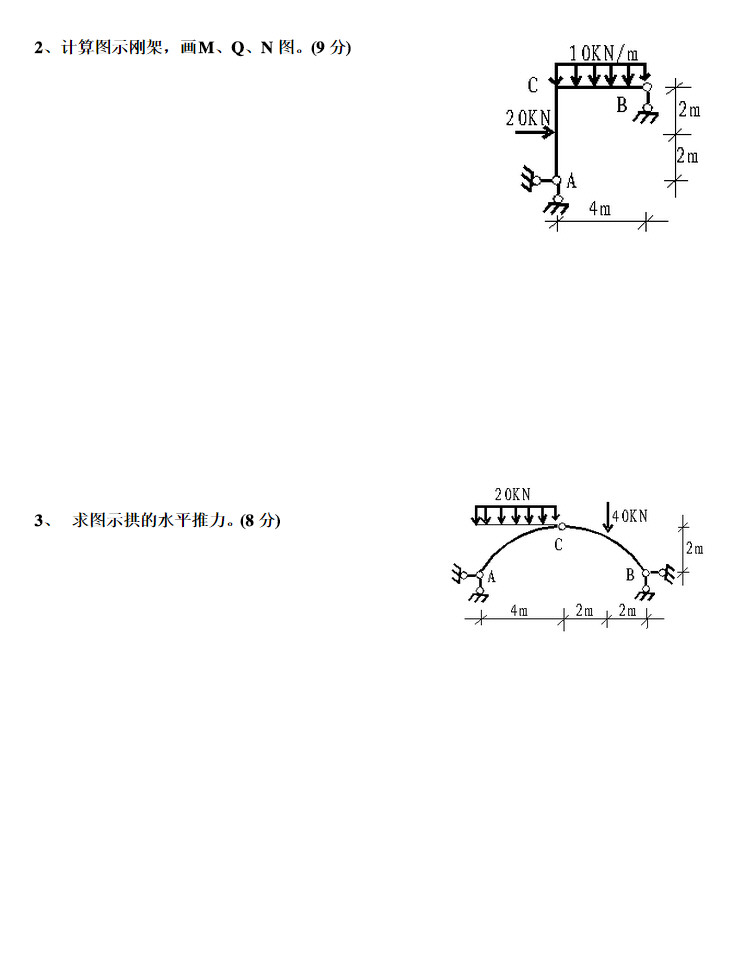 2、计算图示刚架，画M、Q、N图。(9分)

10KN/m
C
B
20KN
2m
2m
A
4m

3、 求图示拱的水平推力。(8分)

20KN
40KN
C
2m
A
B
4m
2m
2m